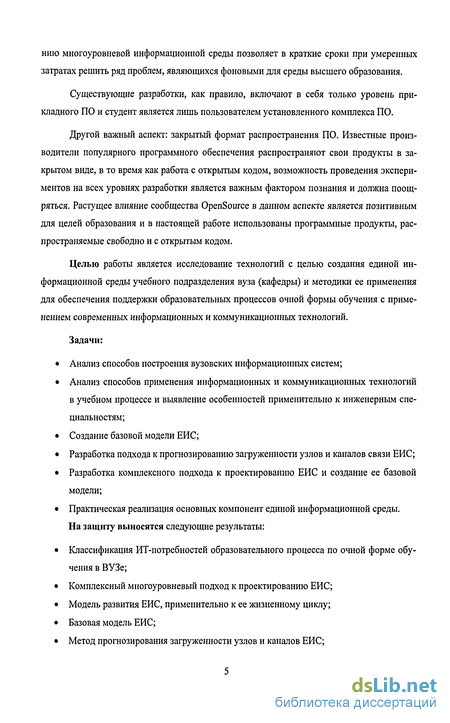 нию многоуровневой информационной среды позволяет в краткие сроки при умеренных затратах решить ряд проблем, являющихся фоновыми для среды высшего образования.

Существующие разработки, как правило, включают в себя только уровень прикладного ПО и студент является лишь пользователем установленного комплекса ПО.

Другой важный аспект: закрытый формат распространения ПО. Известные производители популярного программного обеспечения распространяют свои продукты в закрытом виде, в то время как работа с открытым кодом, возможность проведения экспериментов на всех уровнях разработки является важным фактором познания и должна поощряться. Растущее влияние сообщества OpenSource в данном аспекте является позитивным для целей образования и в настоящей работе использованы программные продукты, распространяемые свободно и с открытым кодом.

Целью работы является исследование технологий с целью создания единой информационной среды учебного подразделения вуза (кафедры) и методики ее применения для обеспечения поддержки образовательных процессов очной формы обучения с применением современных информационных и коммуникационных технологий.

Задачи:

• Анализ способов построения вузовских информационных систем;

• Анализ способов применения информационных и коммуникационных технологий в учебном процессе и выявление особенностей применительно к инженерным специальностям;

• Создание базовой модели ЕИС;

• Разработка подхода к прогнозированию загруженности узлов и каналов связи ЕИС;

• Разработка комплексного подхода к проектированию ЕИС и создание ее базовой модели;

• Практическая реализация основных компонент единой информационной среды.

На защиту выносятся следующие результаты:

• Классификация ИТ-потребностей образовательного процесса по очной форме обучения в ВУЗе;

• Комплексный многоуровневый подход к проектированию ЕИС;

• Модель развития ЕИС, применительно к ее жизненному циклу;

• Базовая модель ЕИС;

• Метод прогнозирования загруженности узлов и каналов ЕИС;

5

dsLib.net
библиотека диссертаций